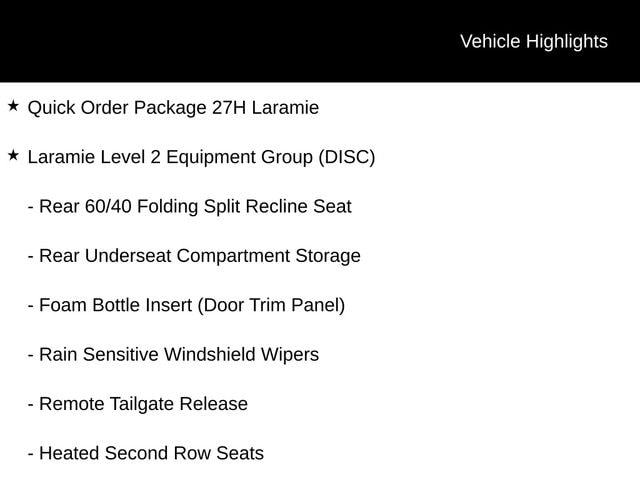 Vehicle Highlights

★ Quick Order Package 27H Laramie

★ Laramie Level 2 Equipment Group (DISC)

- Rear 60/40 Folding Split Recline Seat

- Rear Underseat Compartment Storage

- Foam Bottle Insert (Door Trim Panel)

- Rain Sensitive Windshield Wipers

- Remote Tailgate Release

- Heated Second Row Seats